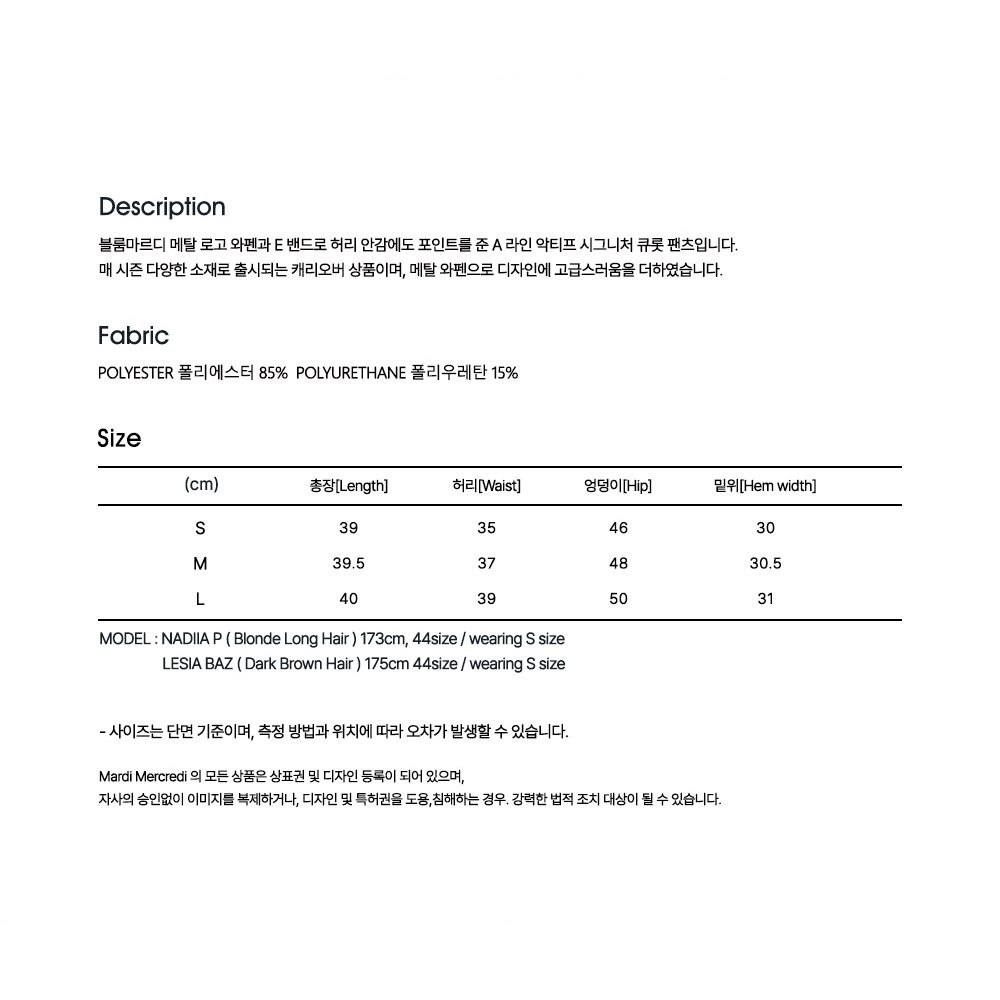 Description

블룸마르디 메탈 로고 와펜과 E 밴드로 허리 안감에도 포인트를 준 A 라인 악티프 시그니처 큐롯 팬츠입니다.
매 시즌 다양한 소재로 출시되는 캐리오버 상품이며, 메탈 와펜으로 디자인에 고급스러움을 더하였습니다.

Fabric

POLYESTER 폴리에스터 85% POLYURETHANE 폴리우레탄 15%

Size

| (cm) | 총장[Length] | 허리[Waist] | 엉덩이[Hip] | 밑위[Hem width] |
|---|---|---|---|---|
| S | 39 | 35 | 46 | 30 |
| M | 39.5 | 37 | 48 | 30.5 |
| L | 40 | 39 | 50 | 31 |

MODEL : NADIIA P ( Blonde Long Hair ) 173cm, 44size / wearing S size
LESIA BAZ ( Dark Brown Hair ) 175cm 44size / wearing S size

- 사이즈는 단면 기준이며, 측정 방법과 위치에 따라 오차가 발생할 수 있습니다.

Mardi Mercredi 의 모든 상품은 상표권 및 디자인 등록이 되어 있으며,
자사의 승인없이 이미지를 복제하거나, 디자인 및 특허권을 도용,침해하는 경우. 강력한 법적 조치 대상이 될 수 있습니다.